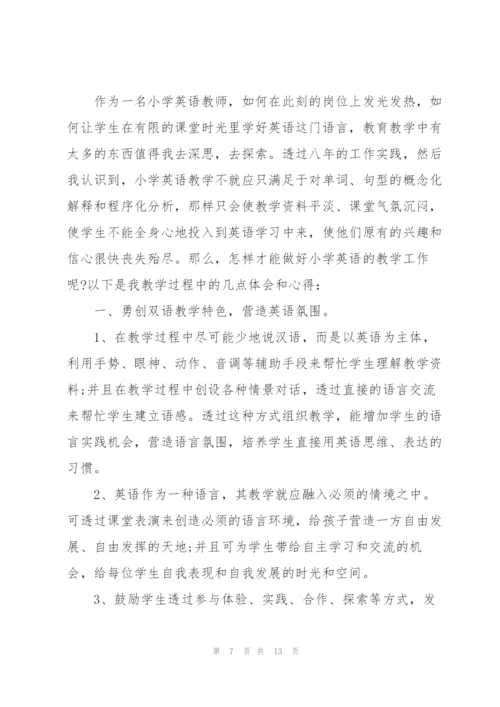 作为一名小学英语教师，如何在此刻的岗位上发光发热，如何让学生在有限的课堂时光里学好英语这门语言，教育教学中有太多的东西值得我去深思，去探索。透过八年的工作实践，然后我认识到，小学英语教学不就应只满足于对单词、句型的概念化解释和程序化分析，那样只会使教学资料平淡、课堂气氛沉闷，使学生不能全身心地投入到英语学习中来，使他们原有的兴趣和信心很快丧失殆尽。那么，怎样才能做好小学英语的教学工作呢?以下是我教学过程中的几点体会和心得：

一、勇创双语教学特色，营造英语氛围。

1、在教学过程中尽可能少地说汉语，而是以英语为主体，利用手势、眼神、动作、音调等辅助手段来帮忙学生理解教学资料;并且在教学过程中创设各种情景对话，透过直接的语言交流来帮忙学生建立语感。透过这种方式组织教学，能增加学生的语言实践机会，营造语言氛围，培养学生直接用英语思维、表达的习惯。

2、英语作为一种语言，其教学就应融入必须的情境之中。可透过课堂表演来创造必须的语言环境，给孩子营造一方自由发展、自由发挥的天地;并且可为学生带给自主学习和交流的机会，给每位学生自我表现和自我发展的时光和空间。

3、鼓励学生透过参与体验、实践、合作、探索等方式，发

第 7 页 共 13 页